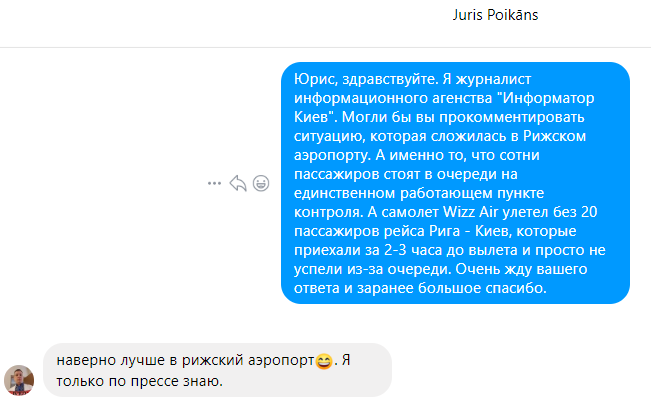 Juris Poikāns

Юрис, здравствуйте. Я журналист информационного агенства "Информатор Киев". Могли бы вы прокомментировать ситуацию, которая сложилась в Рижском аэропорту. А именно то, что сотни пассажиров стоят в очереди на единственном работающем пункте контроля. А самолет Wizz Air улетел без 20 пассажиров рейса Рига - Киев, которые приехали за 2-3 часа до вылета и просто не успели из-за очереди. Очень жду вашего ответа и заранее большое спасибо.

наверно лучше в рижский аэропорт😄. Я только по прессе знаю.